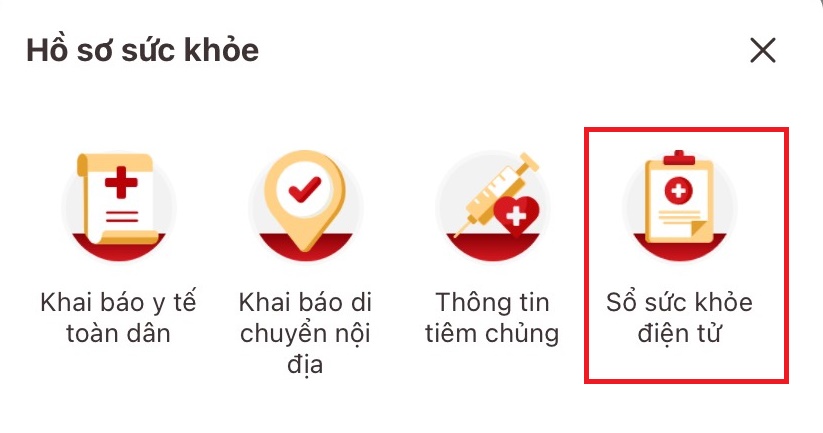 Hồ sơ sức khỏe

Khai báo y tế toàn dân

Khai báo di chuyển nội địa

Thông tin tiêm chủng

Sổ sức khỏe điện tử